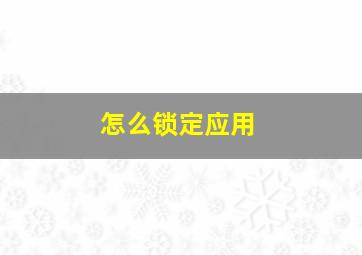 怎么锁定应用